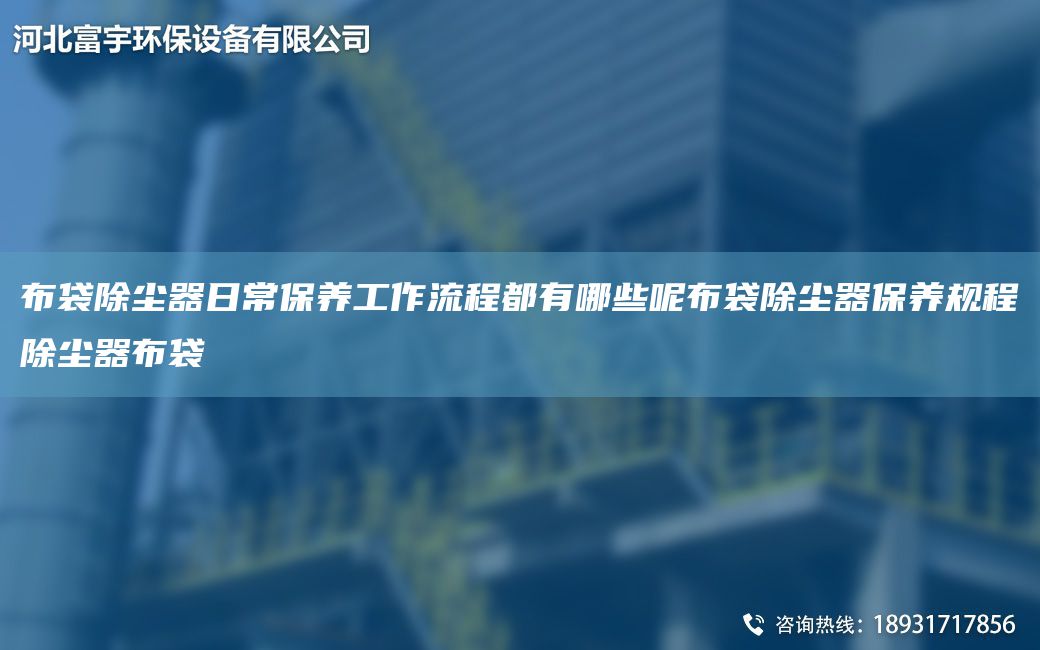 河北富宇环保设备有限公司

布袋除尘器日常保养工作流程都有哪些呢布袋除尘器保养规程除尘器布袋

咨询热线：18931717856